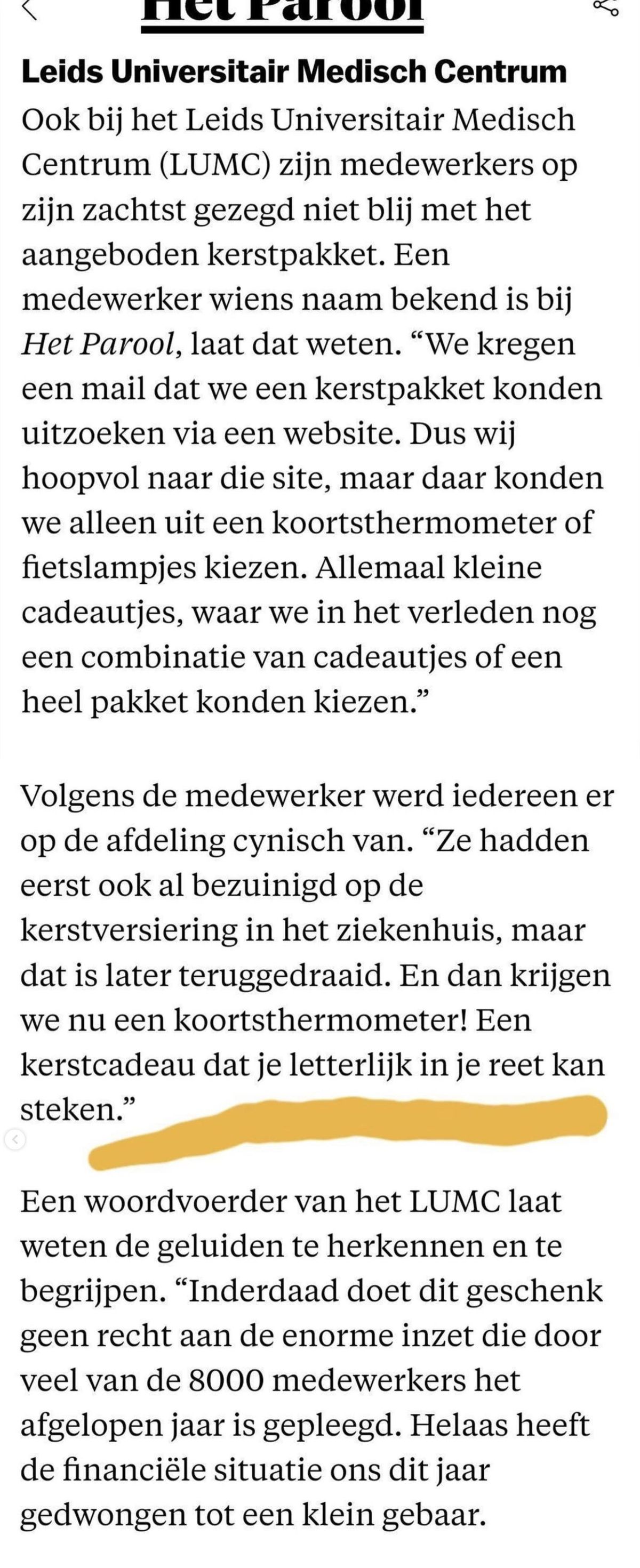 Het Parool

Leids Universitair Medisch Centrum

Ook bij het Leids Universitair Medisch Centrum (LUMC) zijn medewerkers op zijn zachtst gezegd niet blij met het aangeboden kerstpakket. Een medewerker wiens naam bekend is bij Het Parool, laat dat weten. “We kregen een mail dat we een kerstpakket konden uitzoeken via een website. Dus wij hoopvol naar die site, maar daar konden we alleen uit een koortsthermometer of fietslampjes kiezen. Allemaal kleine cadeautjes, waar we in het verleden nog een combinatie van cadeautjes of een heel pakket konden kiezen.”

Volgens de medewerker werd iedereen er op de afdeling cynisch van. “Ze hadden eerst ook al bezuinigd op de kerstversiering in het ziekenhuis, maar dat is later teruggedraaid. En dan krijgen we nu een koortsthermometer! Een kerstcadeau dat je letterlijk in je reet kan steken.”

Een woordvoerder van het LUMC laat weten de geluiden te herkennen en te begrijpen. “Inderdaad doet dit geschenk geen recht aan de enorme inzet die door veel van de 8000 medewerkers het afgelopen jaar is gepleegd. Helaas heeft de financiële situatie ons dit jaar gedwongen tot een klein gebaar.